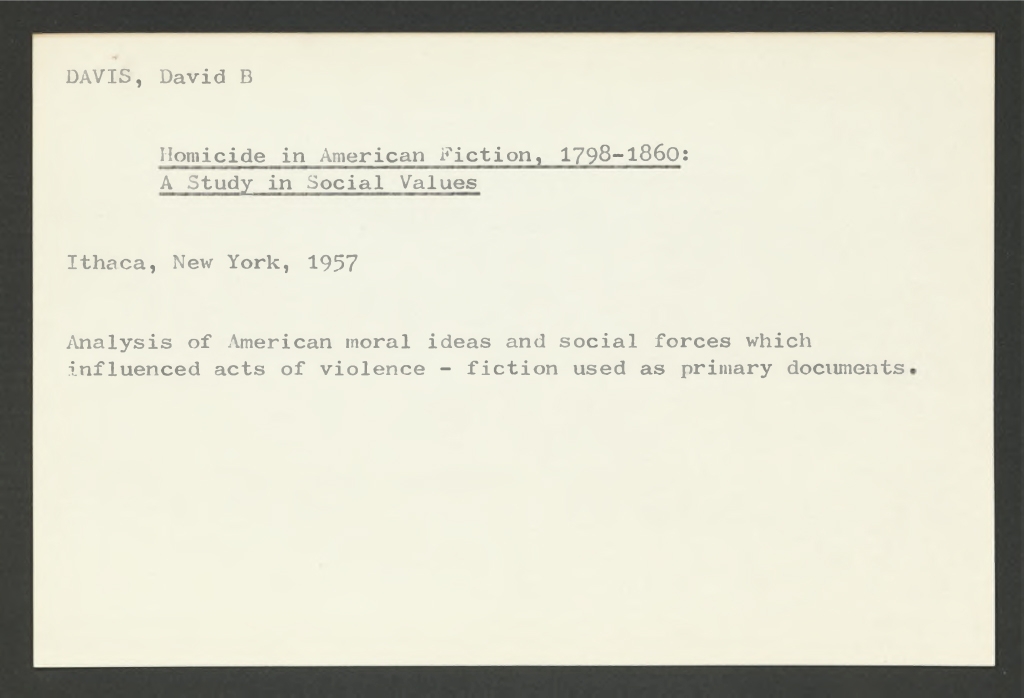 DAVIS, David B

Homicide in American Fiction, 1798-1860:
A Study in Social Values

Ithaca, New York, 1957

Analysis of American moral ideas and social forces which influenced acts of violence - fiction used as primary documents.